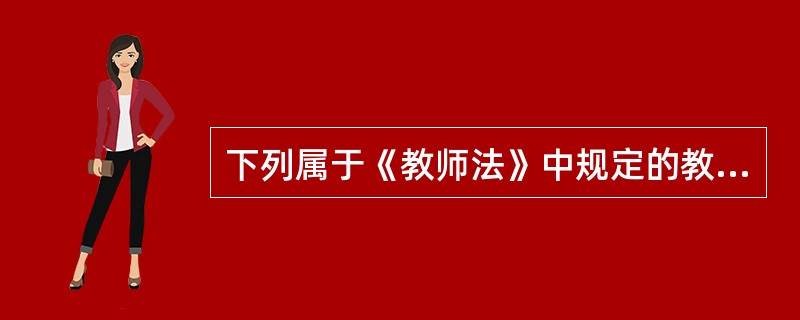 下列属于《教师法》中规定的教...